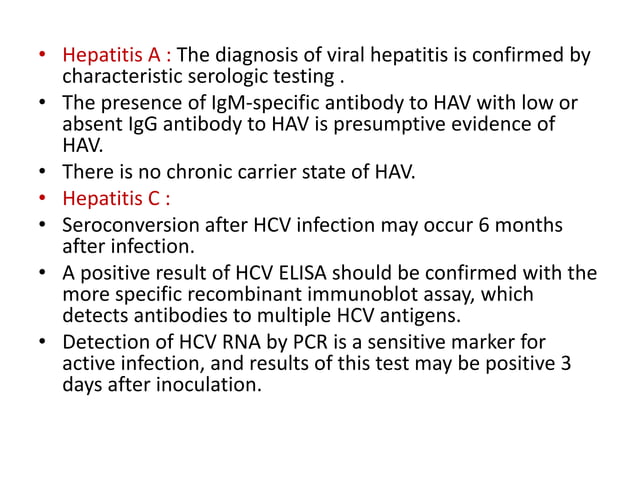 • Hepatitis A : The diagnosis of viral hepatitis is confirmed by characteristic serologic testing .
• The presence of IgM-specific antibody to HAV with low or absent IgG antibody to HAV is presumptive evidence of HAV.
• There is no chronic carrier state of HAV.
• Hepatitis C :
• Seroconversion after HCV infection may occur 6 months after infection.
• A positive result of HCV ELISA should be confirmed with the more specific recombinant immunoblot assay, which detects antibodies to multiple HCV antigens.
• Detection of HCV RNA by PCR is a sensitive marker for active infection, and results of this test may be positive 3 days after inoculation.